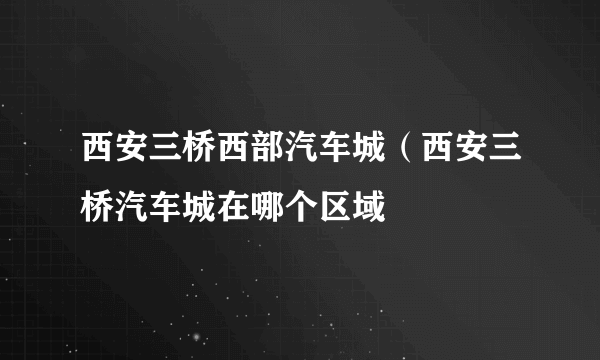 西安三桥西部汽车城（西安三桥汽车城在哪个区域